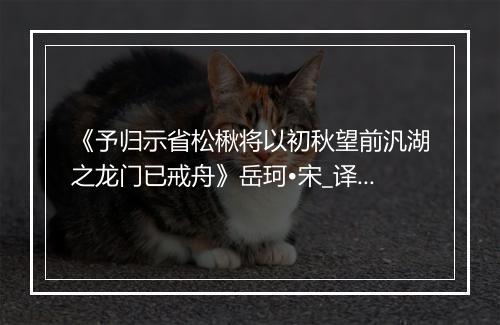 《予归示省松楸将以初秋望前汎湖之龙门已戒舟》岳珂•宋_译...